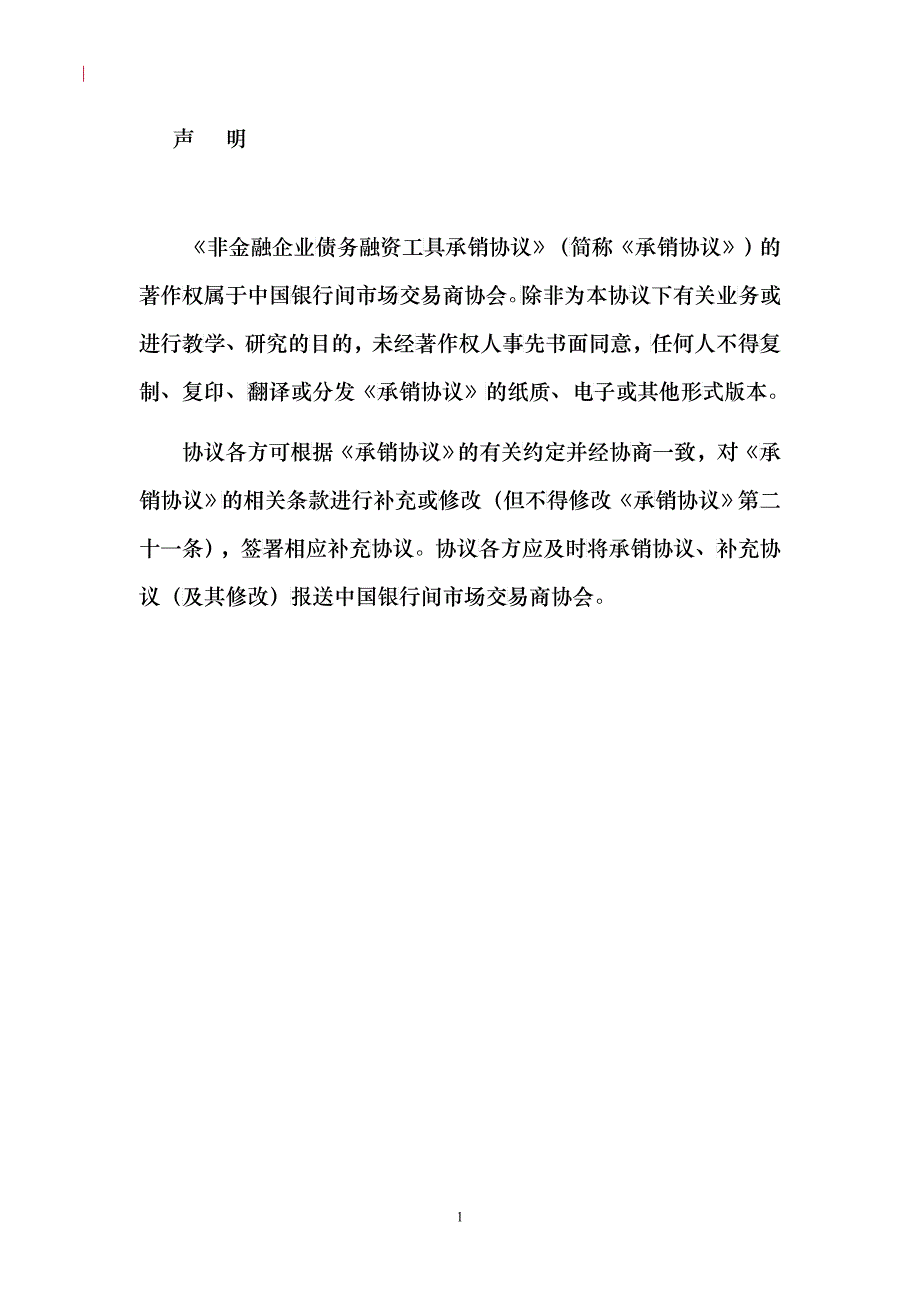 声　明

《非金融企业债务融资工具承销协议》（简称《承销协议》）的著作权属于中国银行间市场交易商协会。除非为本协议下有关业务或进行教学、研究的目的，未经著作权人事先书面同意，任何人不得复制、复印、翻译或分发《承销协议》的纸质、电子或其他形式版本。

协议各方可根据《承销协议》的有关约定并经协商一致，对《承销协议》的相关条款进行补充或修改（但不得修改《承销协议》第二十一条），签署相应补充协议。协议各方应及时将承销协议、补充协议（及其修改）报送中国银行间市场交易商协会。

1